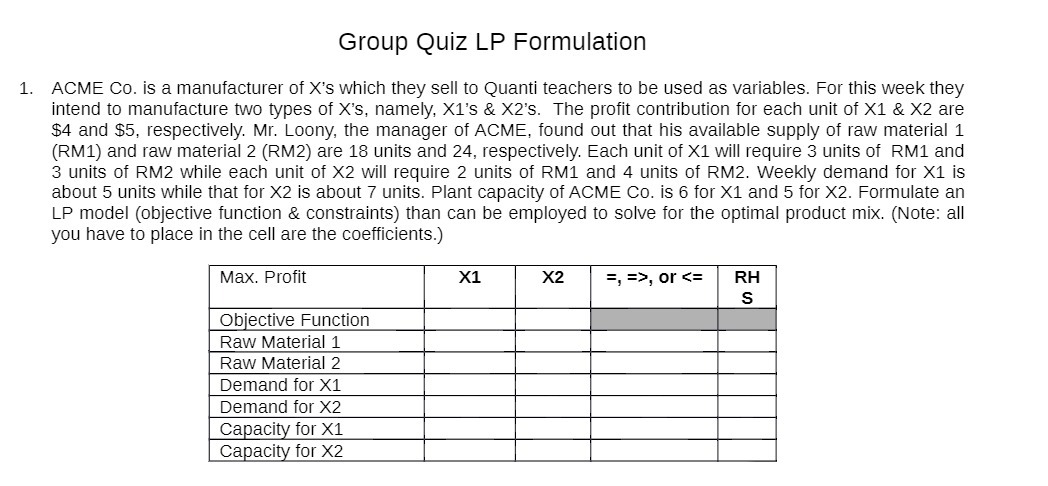 Group Quiz LP Formulation

1. ACME Co. is a manufacturer of X's which they sell to Quanti teachers to be used as variables. For this week they intend to manufacture two types of X's, namely, X1's & X2's. The profit contribution for each unit of X1 & X2 are \$4 and \$5, respectively. Mr. Loony, the manager of ACME, found out that his available supply of raw material 1 (RM1) and raw material 2 (RM2) are 18 units and 24, respectively. Each unit of X1 will require 3 units of RM1 and 3 units of RM2 while each unit of X2 will require 2 units of RM1 and 4 units of RM2. Weekly demand for X1 is about 5 units while that for X2 is about 7 units. Plant capacity of ACME Co. is 6 for X1 and 5 for X2. Formulate an LP model (objective function & constraints) than can be employed to solve for the optimal product mix. (Note: all you have to place in the cell are the coefficients.)

| Max. Profit | X1 | X2 | =, =>, or <= | RHS |
|---|---|---|---|---|
| Objective Function | | | | |
| Raw Material 1 | | | | |
| Raw Material 2 | | | | |
| Demand for X1 | | | | |
| Demand for X2 | | | | |
| Capacity for X1 | | | | |
| Capacity for X2 | | | | |